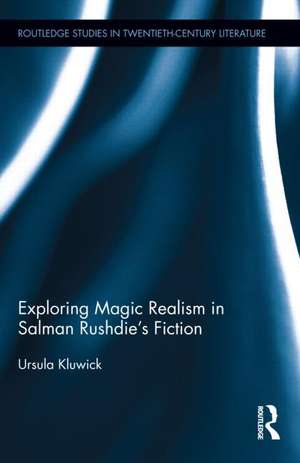 ROUTLEDGE STUDIES IN TWENTIETH-CENTURY LITERATURE

Exploring Magic Realism in Salman Rushdie's Fiction

Ursula Kluwick

ROUTLEDGE